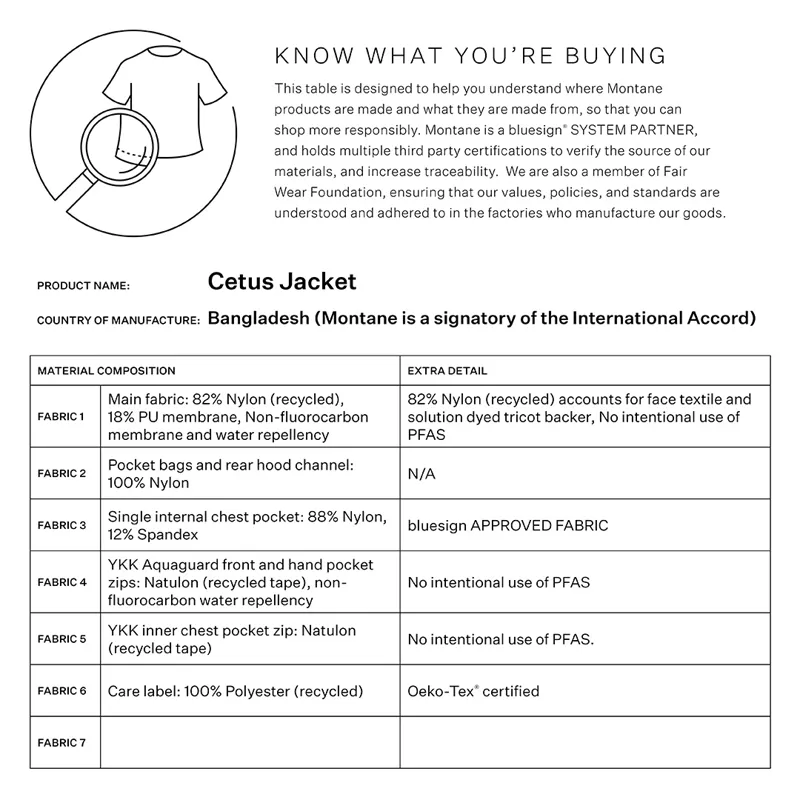 KNOW WHAT YOU'RE BUYING

This table is designed to help you understand where Montane products are made and what they are made from, so that you can shop more responsibly. Montane is a bluesign® SYSTEM PARTNER, and holds multiple third party certifications to verify the source of our materials, and increase traceability. We are also a member of Fair Wear Foundation, ensuring that our values, policies, and standards are understood and adhered to in the factories who manufacture our goods.

PRODUCT NAME: Cetus Jacket

COUNTRY OF MANUFACTURE: Bangladesh (Montane is a signatory of the International Accord)

| MATERIAL COMPOSITION | | EXTRA DETAIL |
|---|---|---|
| FABRIC 1 | Main fabric: 82% Nylon (recycled), 18% PU membrane, Non-fluorocarbon membrane and water repellency | 82% Nylon (recycled) accounts for face textile and solution dyed tricot backer, No intentional use of PFAS |
| FABRIC 2 | Pocket bags and rear hood channel: 100% Nylon | N/A |
| FABRIC 3 | Single internal chest pocket: 88% Nylon, 12% Spandex | bluesign APPROVED FABRIC |
| FABRIC 4 | YKK Aquaguard front and hand pocket zips: Natulon (recycled tape), non-fluorocarbon water repellency | No intentional use of PFAS |
| FABRIC 5 | YKK inner chest pocket zip: Natulon (recycled tape) | No intentional use of PFAS. |
| FABRIC 6 | Care label: 100% Polyester (recycled) | Oeko-Tex® certified |
| FABRIC 7 | | |